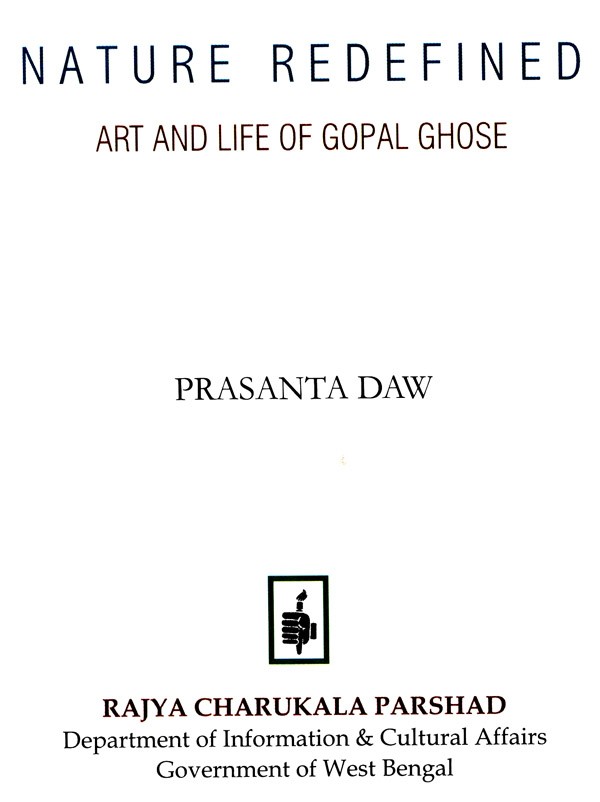 NATURE REDEFINED

ART AND LIFE OF GOPAL GHOSE

PRASANTA DAW

RAJYA CHARUKALA PARSHAD
Department of Information & Cultural Affairs
Government of West Bengal